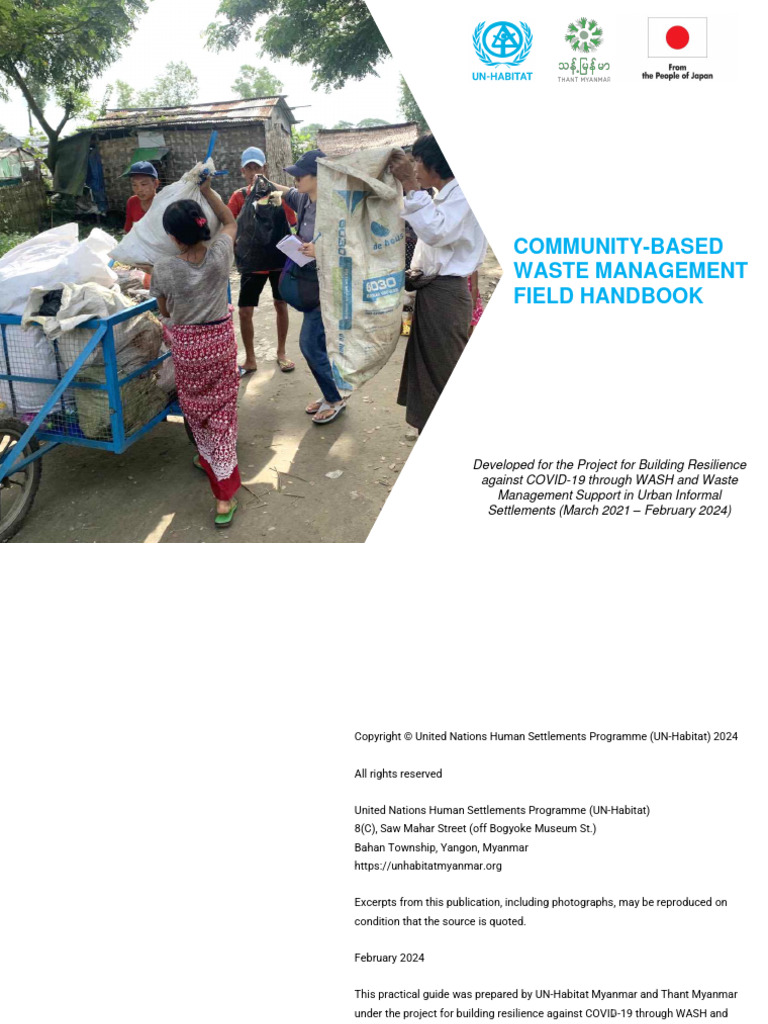 UN-HABITAT

သန့်မြန်မာ
THANT MYANMAR

From
the People of Japan

COMMUNITY-BASED WASTE MANAGEMENT FIELD HANDBOOK

Developed for the Project for Building Resilience against COVID-19 through WASH and Waste Management Support in Urban Informal Settlements (March 2021 – February 2024)

Copyright © United Nations Human Settlements Programme (UN-Habitat) 2024

All rights reserved

United Nations Human Settlements Programme (UN-Habitat)
8(C), Saw Mahar Street (off Bogyoke Museum St.)
Bahan Township, Yangon, Myanmar
https://unhabitatmyanmar.org

Excerpts from this publication, including photographs, may be reproduced on condition that the source is quoted.

February 2024

This practical guide was prepared by UN-Habitat Myanmar and Thant Myanmar under the project for building resilience against COVID-19 through WASH and